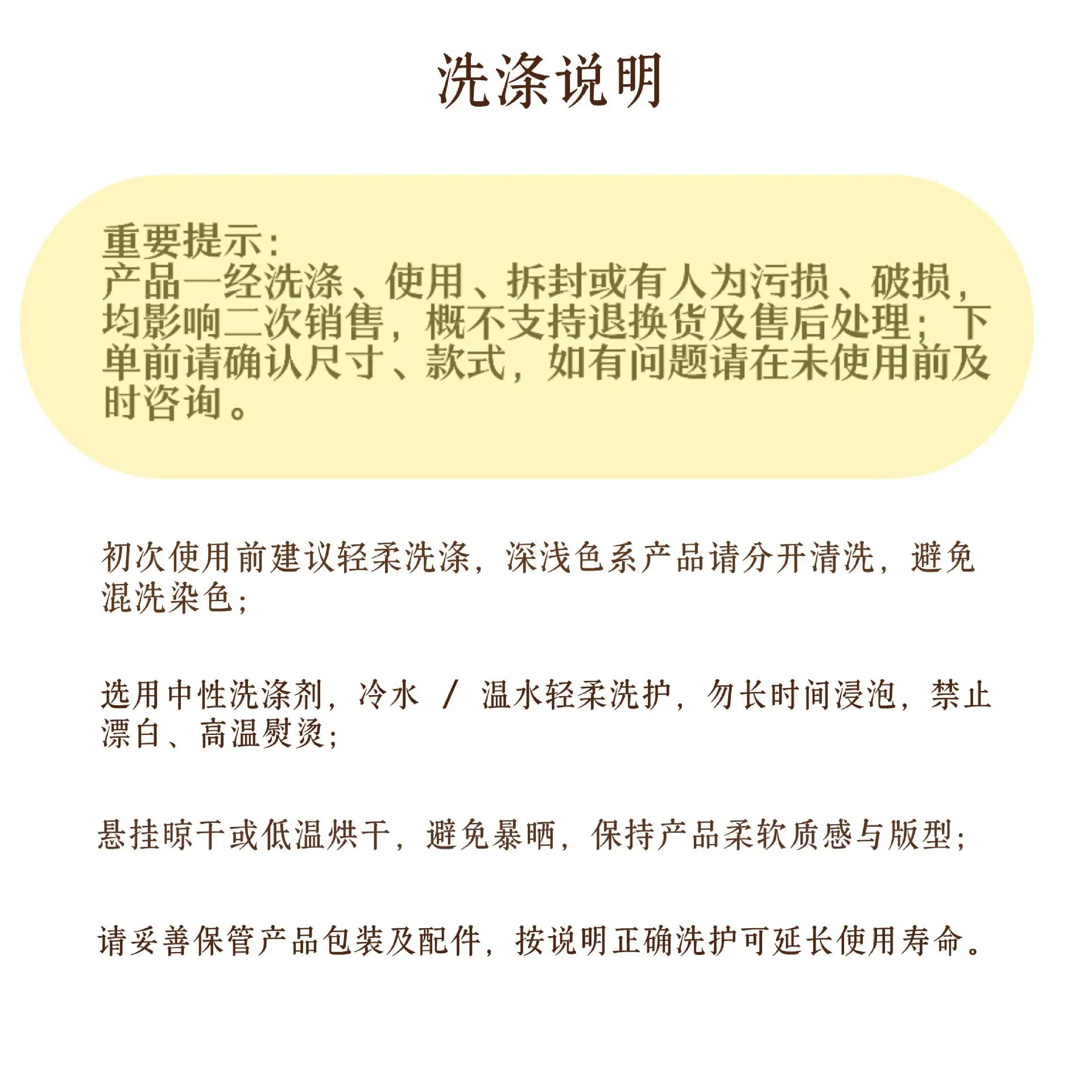 洗涤说明

重要提示:
产品一经洗涤、使用、拆封或有人为污损、破损,均影响二次销售,概不支持退换货及售后处理;下单前请确认尺寸、款式,如有问题请在未使用前及时咨询。

初次使用前建议轻柔洗涤,深浅色系产品请分开清洗,避免混洗染色;

选用中性洗涤剂,冷水 / 温水轻柔洗护,勿长时间浸泡,禁止漂白、高温熨烫;

悬挂晾干或低温烘干,避免暴晒,保持产品柔软质感与版型;

请妥善保管产品包装及配件,按说明正确洗护可延长使用寿命。